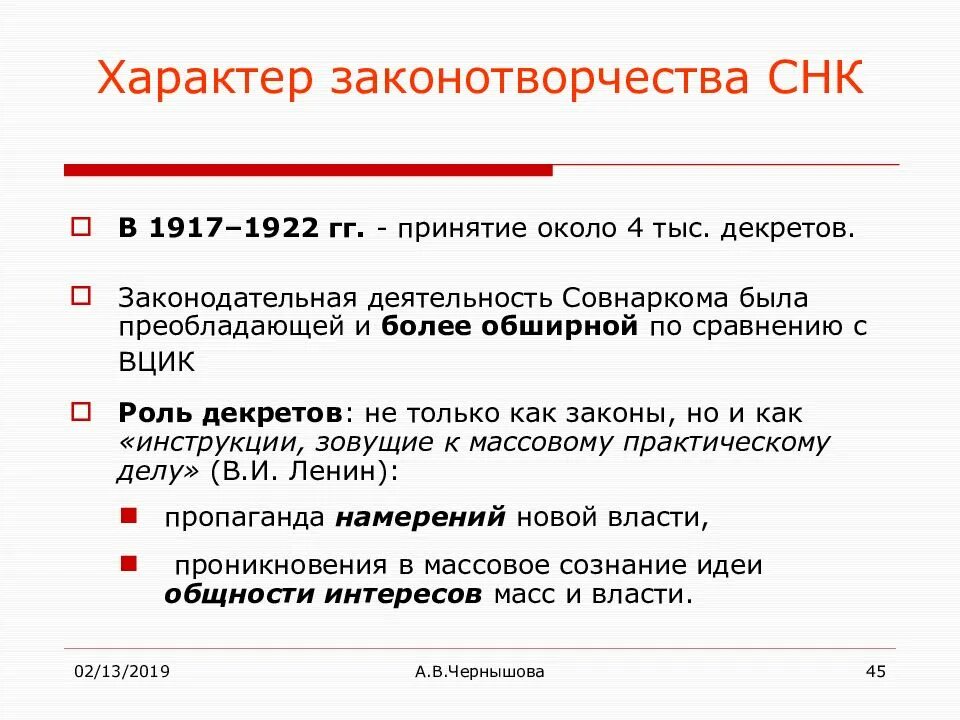 Характер законотворчества СНК

В 1917–1922 гг. - принятие около 4 тыс. декретов.

Законодательная деятельность Совнаркома была преобладающей и более обширной по сравнению с ВЦИК

Роль декретов: не только как законы, но и как «инструкции, зовущие к массовому практическому делу» (В.И. Ленин):

пропаганда намерений новой власти,

проникновения в массовое сознание идеи общности интересов масс и власти.

02/13/2019

А.В.Чернышова

45